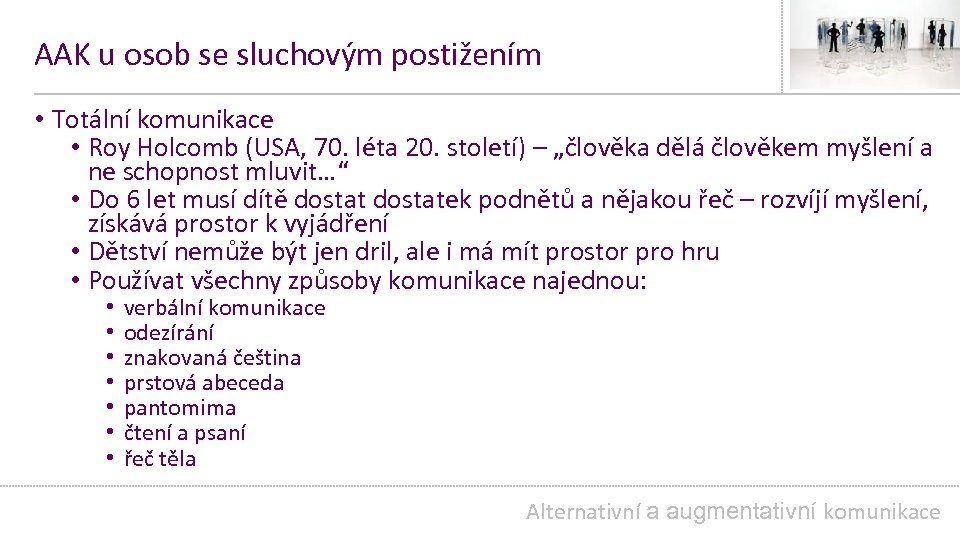 AAK u osob se sluchovým postižením

• Totální komunikace
• Roy Holcomb (USA, 70. léta 20. století) – „člověka dělá člověkem myšlení a ne schopnost mluvit…“
• Do 6 let musí dítě dostat dostatek podnětů a nějakou řeč – rozvíjí myšlení, získává prostor k vyjádření
• Dětství nemůže být jen dril, ale i má mít prostor pro hru
• Používat všechny způsoby komunikace najednou:
• verbální komunikace
• odezírání
• znakovaná čeština
• prstová abeceda
• pantomima
• čtení a psaní
• řeč těla

Alternativní a augmentativní komunikace